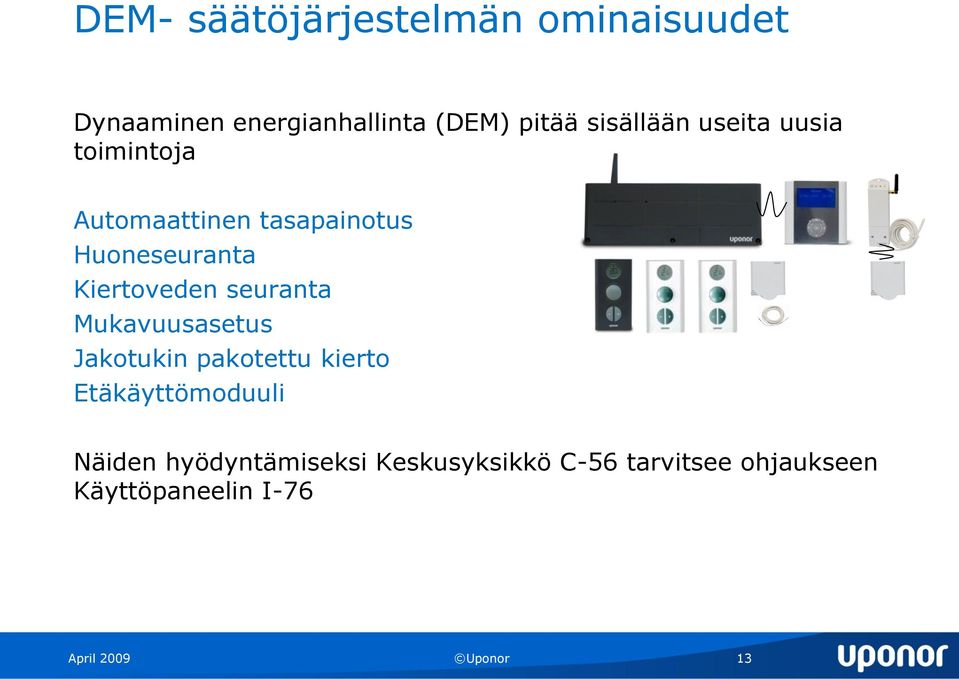 DEM- säätöjärjestelmän ominaisuudet

Dynaaminen energianhallinta (DEM) pitää sisällään useita uusia toimintoja

Automaattinen tasapainotus
Huoneseuranta
Kiertoveden seuranta
Mukavuusasetus
Jakotukin pakotettu kierto
Etäkäyttömoduuli

uponor

Näiden hyödyntämiseksi Keskusyksikkö C-56 tarvitsee ohjaukseen Käyttöpaneelin I-76

April 2009 ©Uponor 13 uponor